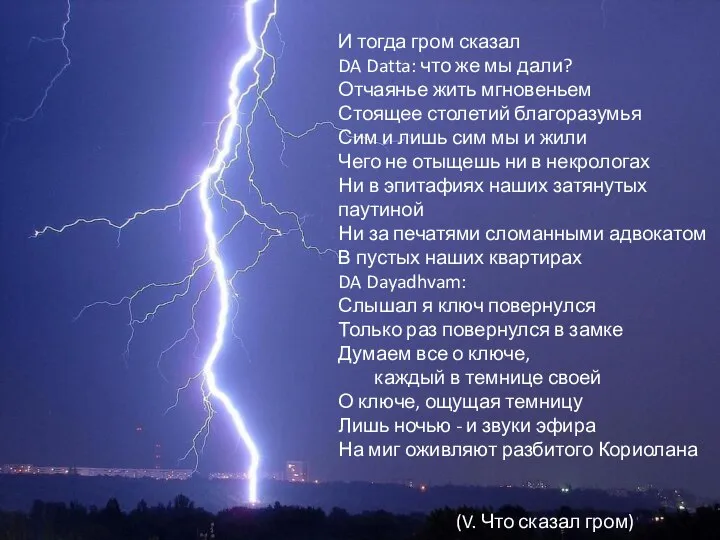 И тогда гром сказал
DA Datta: что же мы дали?
Отчаянье жить мгновеньем
Стоящее столетий благоразумья
Сим и лишь сим мы и жили
Чего не отыщешь ни в некрологах
Ни в эпитафиях наших затянутых паутиной
Ни за печатями сломанными адвокатом
В пустых наших квартирах
DA Dayadhvam:
Слышал я ключ повернулся
Только раз повернулся в замке
Думаем все о ключе,
каждый в темнице своей
О ключе, ощущая темницу
Лишь ночью - и звуки эфира
На миг оживляют разбитого Кориолана

(V. Что сказал гром)